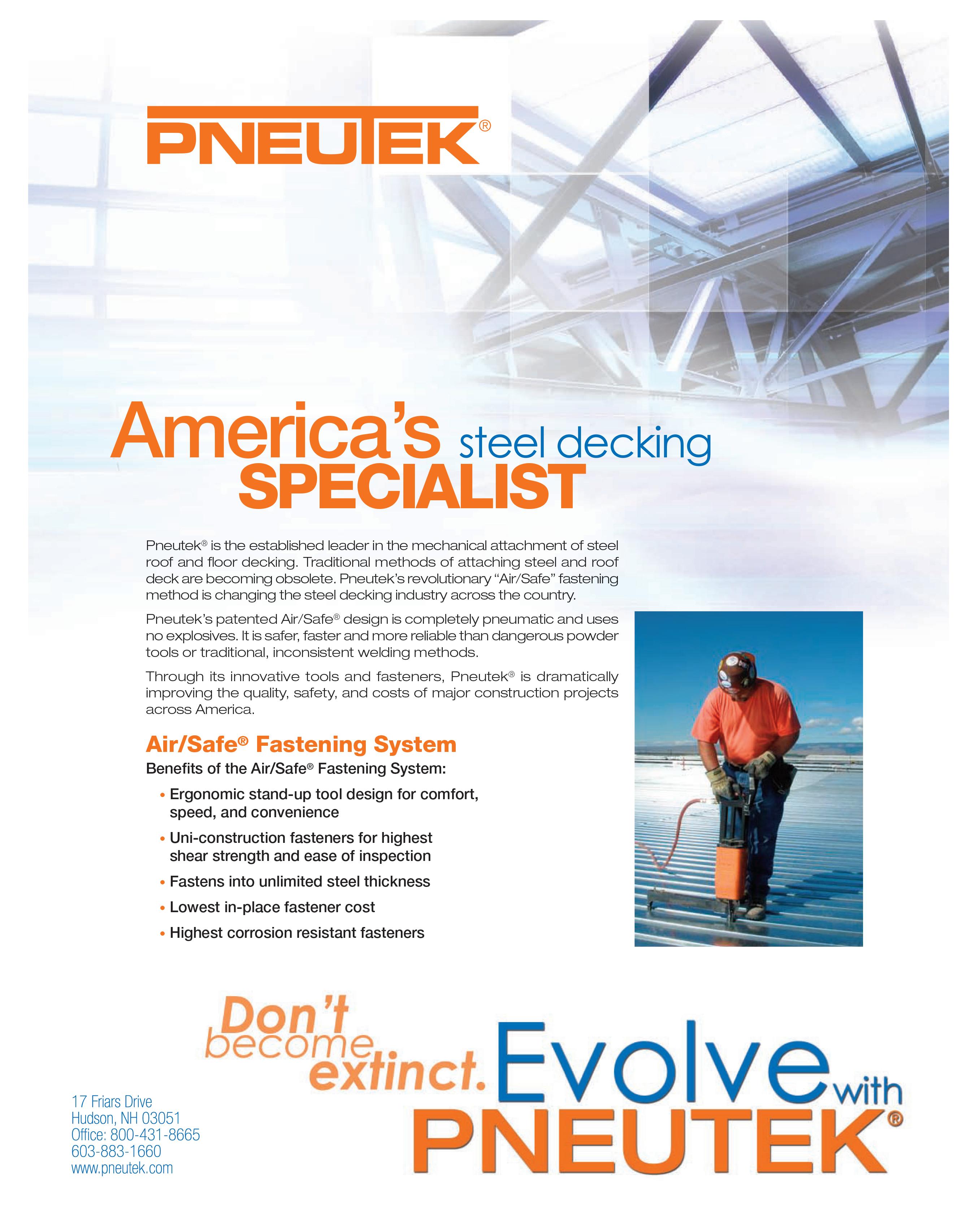 PNEUTEK®

America's steel decking SPECIALIST

Pneutek® is the established leader in the mechanical attachment of steel roof and floor decking. Traditional methods of attaching steel and roof deck are becoming obsolete. Pneutek's revolutionary "Air/Safe" fastening method is changing the steel decking industry across the country.

Pneutek's patented Air/Safe® design is completely pneumatic and uses no explosives. It is safer, faster and more reliable than dangerous powder tools or traditional, inconsistent welding methods.

Through its innovative tools and fasteners, Pneutek® is dramatically improving the quality, safety, and costs of major construction projects across America.

Air/Safe® Fastening System

Benefits of the Air/Safe® Fastening System:

• Ergonomic stand-up tool design for comfort, speed, and convenience
• Uni-construction fasteners for highest shear strength and ease of inspection
• Fastens into unlimited steel thickness
• Lowest in-place fastener cost
• Highest corrosion resistant fasteners

Don't become extinct. Evolve with PNEUTEK®

17 Friars Drive
Hudson, NH 03051
Office: 800-431-8665
603-883-1660
www.pneutek.com